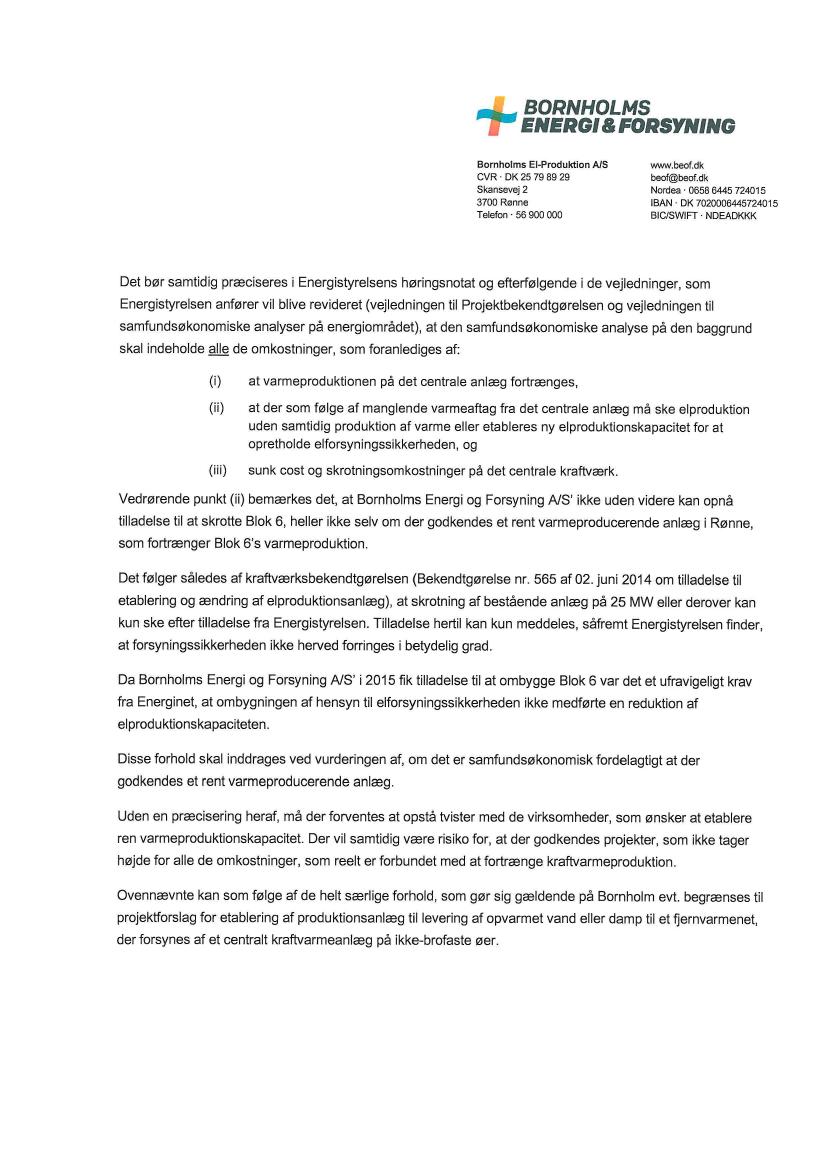 BORNHOLMS ENERGI & FORSYNING

Bornholms El-Produktion A/S
CVR · DK 25 79 89 29
Skansevej 2
3700 Rønne
Telefon · 56 900 000

www.beof.dk
beof@beof.dk
Nordea · 0658 6445 724015
IBAN · DK 7020006445724015
BIC/SWIFT · NDEADKKK

Det bør samtidig præciseres i Energistyrelsens høringsnotat og efterfølgende i de vejledninger, som Energistyrelsen anfører vil blive revideret (vejledningen til Projektbekendtgørelsen og vejledningen til samfundsøkonomiske analyser på energiområdet), at den samfundsøkonomiske analyse på den baggrund skal indeholde alle de omkostninger, som foranlediges af:

(i) at varmeproduktionen på det centrale anlæg fortrænges,

(ii) at der som følge af manglende varmeaftag fra det centrale anlæg må ske elproduktion uden samtidig produktion af varme eller etableres ny elproduktionskapacitet for at opretholde elforsyningssikkerheden, og

(iii) sunk cost og skrotningsomkostninger på det centrale kraftværk.

Vedrørende punkt (ii) bemærkes det, at Bornholms Energi og Forsyning A/S' ikke uden videre kan opnå tilladelse til at skrotte Blok 6, heller ikke selv om der godkendes et rent varmeproducerende anlæg i Rønne, som fortrænger Blok 6's varmeproduktion.

Det følger således af kraftværksbekendtgørelsen (Bekendtgørelse nr. 565 af 02. juni 2014 om tilladelse til etablering og ændring af elproduktionsanlæg), at skrotning af bestående anlæg på 25 MW eller derover kan kun ske efter tilladelse fra Energistyrelsen. Tilladelse hertil kan kun meddeles, såfremt Energistyrelsen finder, at forsyningssikkerheden ikke herved forringes i betydelig grad.

Da Bornholms Energi og Forsyning A/S' i 2015 fik tilladelse til at ombygge Blok 6 var det et ufravigeligt krav fra Energinet, at ombygningen af hensyn til elforsyningssikkerheden ikke medførte en reduktion af elproduktionskapaciteten.

Disse forhold skal inddrages ved vurderingen af, om det er samfundsøkonomisk fordelagtigt at der godkendes et rent varmeproducerende anlæg.

Uden en præcisering heraf, må der forventes at opstå tvister med de virksomheder, som ønsker at etablere ren varmeproduktionskapacitet. Der vil samtidig være risiko for, at der godkendes projekter, som ikke tager højde for alle de omkostninger, som reelt er forbundet med at fortrænge kraftvarmeproduktion.

Ovennævnte kan som følge af de helt særlige forhold, som gør sig gældende på Bornholm evt. begrænses til projektforslag for etablering af produktionsanlæg til levering af opvarmet vand eller damp til et fjernvarmenet, der forsynes af et centralt kraftvarmeanlæg på ikke-brofaste øer.